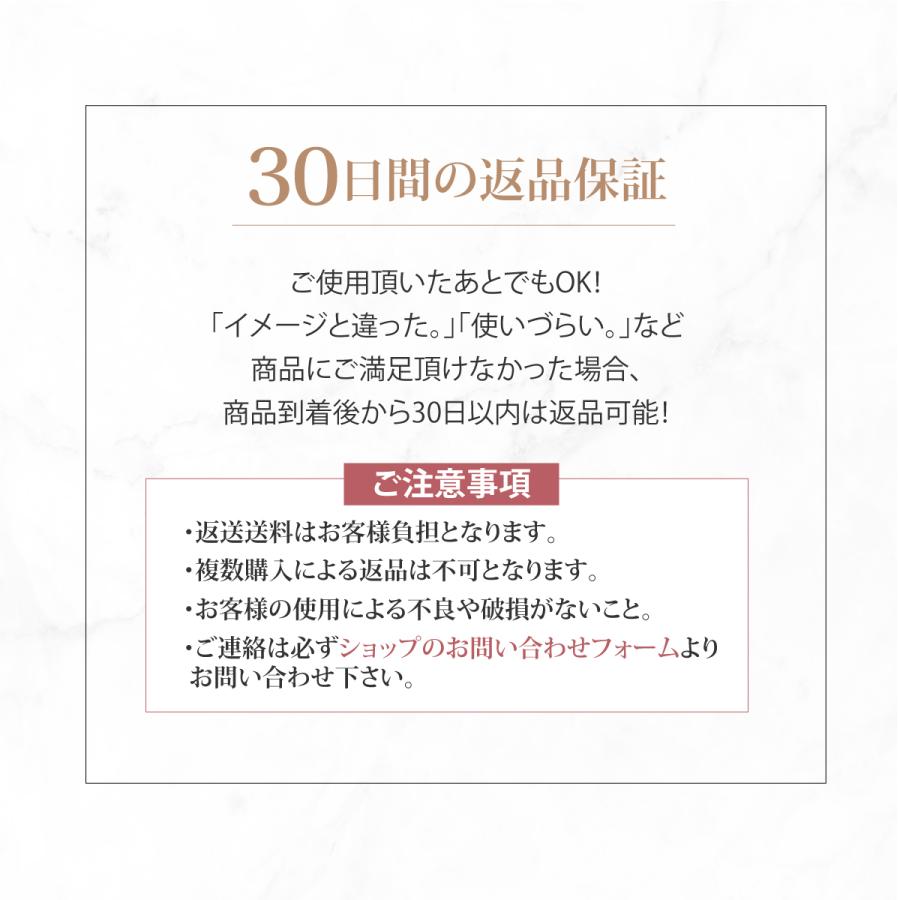 30日間の返品保証

ご使用頂いたあとでもOK!
「イメージと違った。」「使いづらい。」など
商品にご満足頂けなかった場合、
商品到着後から30日以内は返品可能!

ご注意事項

・返送送料はお客様負担となります。
・複数購入による返品は不可となります。
・お客様の使用による不良や破損がないこと。
・ご連絡は必ずショップのお問い合わせフォームよりお問い合わせ下さい。